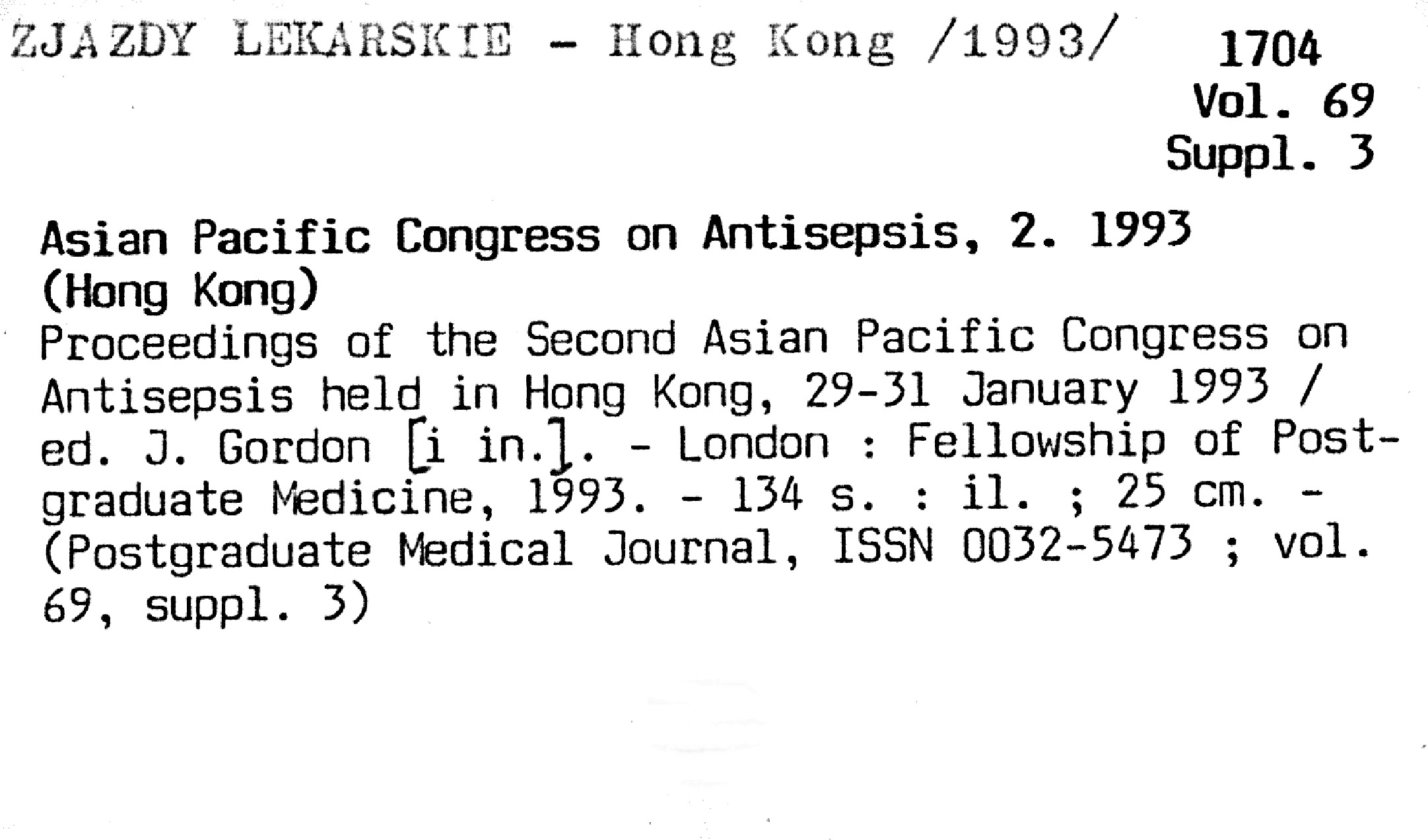 ZJAZDY LEKARSKIE - Hong Kong /1993/

1704
Vol. 69
Suppl. 3

Asian Pacific Congress on Antisepsis, 2. 1993 (Hong Kong)
Proceedings of the Second Asian Pacific Congress on Antisepsis held in Hong Kong, 29-31 January 1993 / ed. J. Gordon [i in.]. - London : Fellowship of Postgraduate Medicine, 1993. - 134 s. : il. ; 25 cm. - (Postgraduate Medical Journal, ISSN 0032-5473 ; vol. 69, suppl. 3)